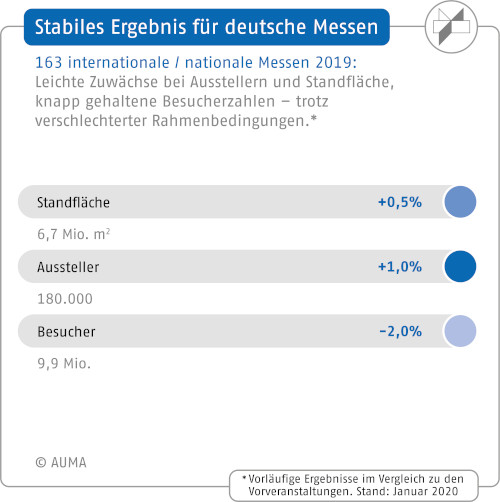 Stabiles Ergebnis für deutsche Messen

163 internationale / nationale Messen 2019:
Leichte Zuwächse bei Ausstellern und Standfläche, knapp gehaltene Besucherzahlen – trotz verschlechterter Rahmenbedingungen.*

Standfläche +0,5%

6,7 Mio. $m^2$

Aussteller +1,0%

180.000

Besucher -2,0%

9,9 Mio.

© AUMA

* Vorläufige Ergebnisse im Vergleich zu den Vorveranstaltungen. Stand: Januar 2020